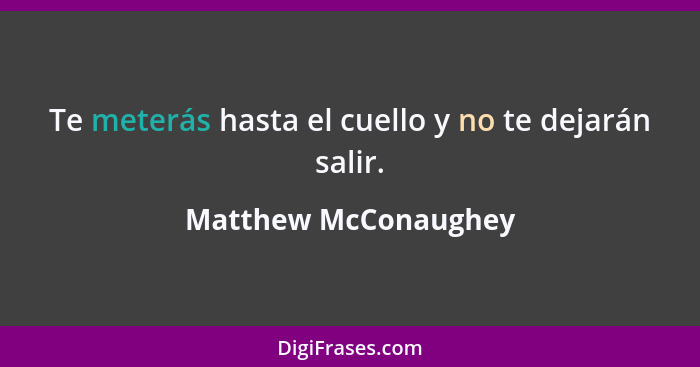 Te meterás hasta el cuello y no te dejarán salir.

Matthew McConaughey

DigiFrases.com